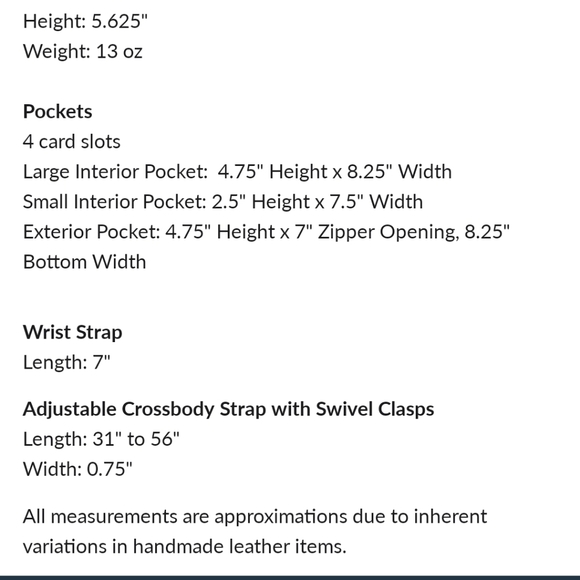 Height: 5.625"
Weight: 13 oz

Pockets
4 card slots
Large Interior Pocket: 4.75" Height x 8.25" Width
Small Interior Pocket: 2.5" Height x 7.5" Width
Exterior Pocket: 4.75" Height x 7" Zipper Opening, 8.25" Bottom Width

Wrist Strap
Length: 7"

Adjustable Crossbody Strap with Swivel Clasps
Length: 31" to 56"
Width: 0.75"

All measurements are approximations due to inherent variations in handmade leather items.